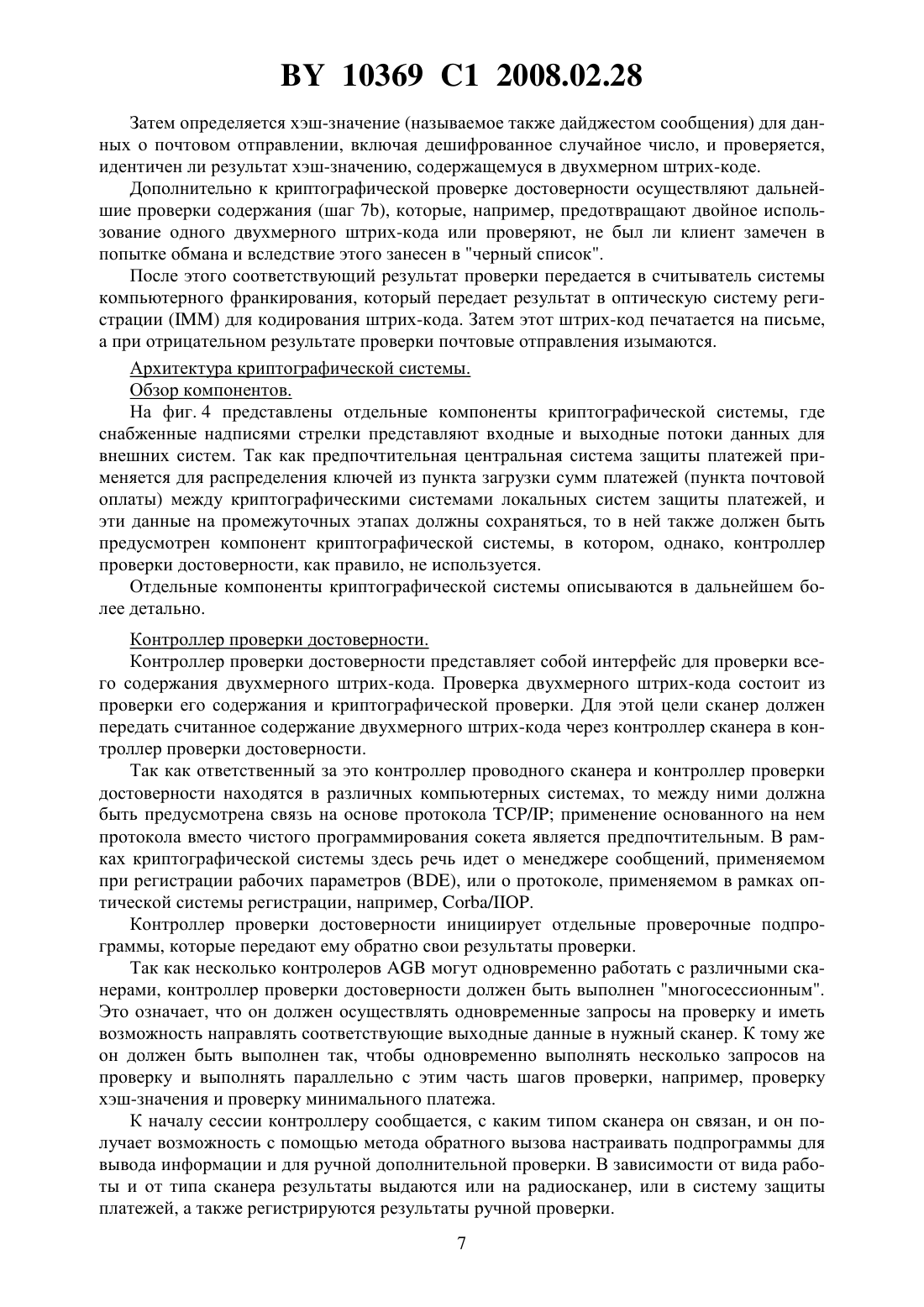 BY 10369 C1 2008.02.28

Затем определяется хэш-значение (называемое также дайджестом сообщения) для данных о почтовом отправлении, включая дешифрованное случайное число, и проверяется, идентичен ли результат хэш-значению, содержащемуся в двухмерном штрих-коде.

Дополнительно к криптографической проверке достоверности осуществляют дальнейшие проверки содержания (шаг 7b), которые, например, предотвращают двойное использование одного двухмерного штрих-кода или проверяют, не был ли клиент замечен в попытке обмана и вследствие этого занесен в "черный список".

После этого соответствующий результат проверки передается в считыватель системы компьютерного франкирования, который передает результат в оптическую систему регистрации (IMM) для кодирования штрих-кода. Затем этот штрих-код печатается на письме, а при отрицательном результате проверки почтовые отправления изымаются.

Архитектура криптографической системы.

Обзор компонентов.

На фиг. 4 представлены отдельные компоненты криптографической системы, где снабженные надписями стрелки представляют входные и выходные потоки данных для внешних систем. Так как предпочтительная центральная система защиты платежей применяется для распределения ключей из пункта загрузки сумм платежей (пункта почтовой оплаты) между криптографическими системами локальных систем защиты платежей, и эти данные на промежуточных этапах должны сохраняться, то в ней также должен быть предусмотрен компонент криптографической системы, в котором, однако, контроллер проверки достоверности, как правило, не используется.

Отдельные компоненты криптографической системы описываются в дальнейшем более детально.

Контроллер проверки достоверности.

Контроллер проверки достоверности представляет собой интерфейс для проверки всего содержания двухмерного штрих-кода. Проверка двухмерного штрих-кода состоит из проверки его содержания и криптографической проверки. Для этой цели сканер должен передать считанное содержание двухмерного штрих-кода через контроллер сканера в контроллер проверки достоверности.

Так как ответственный за это контроллер проводного сканера и контроллер проверки достоверности находятся в различных компьютерных системах, то между ними должна быть предусмотрена связь на основе протокола TCP/IP; применение основанного на нем протокола вместо чистого программирования сокета является предпочтительным. В рамках криптографической системы здесь речь идет о менеджере сообщений, применяемом при регистрации рабочих параметров (BDE), или о протоколе, применяемом в рамках оптической системы регистрации, например, Corba/IIOP.

Контроллер проверки достоверности инициирует отдельные проверочные подпрограммы, которые передают ему обратно свои результаты проверки.

Так как несколько контролеров AGB могут одновременно работать с различными сканерами, контроллер проверки достоверности должен быть выполнен "многосессионным". Это означает, что он должен осуществлять одновременные запросы на проверку и иметь возможность направлять соответствующие выходные данные в нужный сканер. К тому же он должен быть выполнен так, чтобы одновременно выполнять несколько запросов на проверку и выполнять параллельно с этим часть шагов проверки, например, проверку хэш-значения и проверку минимального платежа.

К началу сессии контроллеру сообщается, с каким типом сканера он связан, и он получает возможность с помощью метода обратного вызова настраивать подпрограммы для вывода информации и для ручной дополнительной проверки. В зависимости от вида работы и от типа сканера результаты выдаются или на радиосканер, или в систему защиты платежей, а также регистрируются результаты ручной проверки.

7